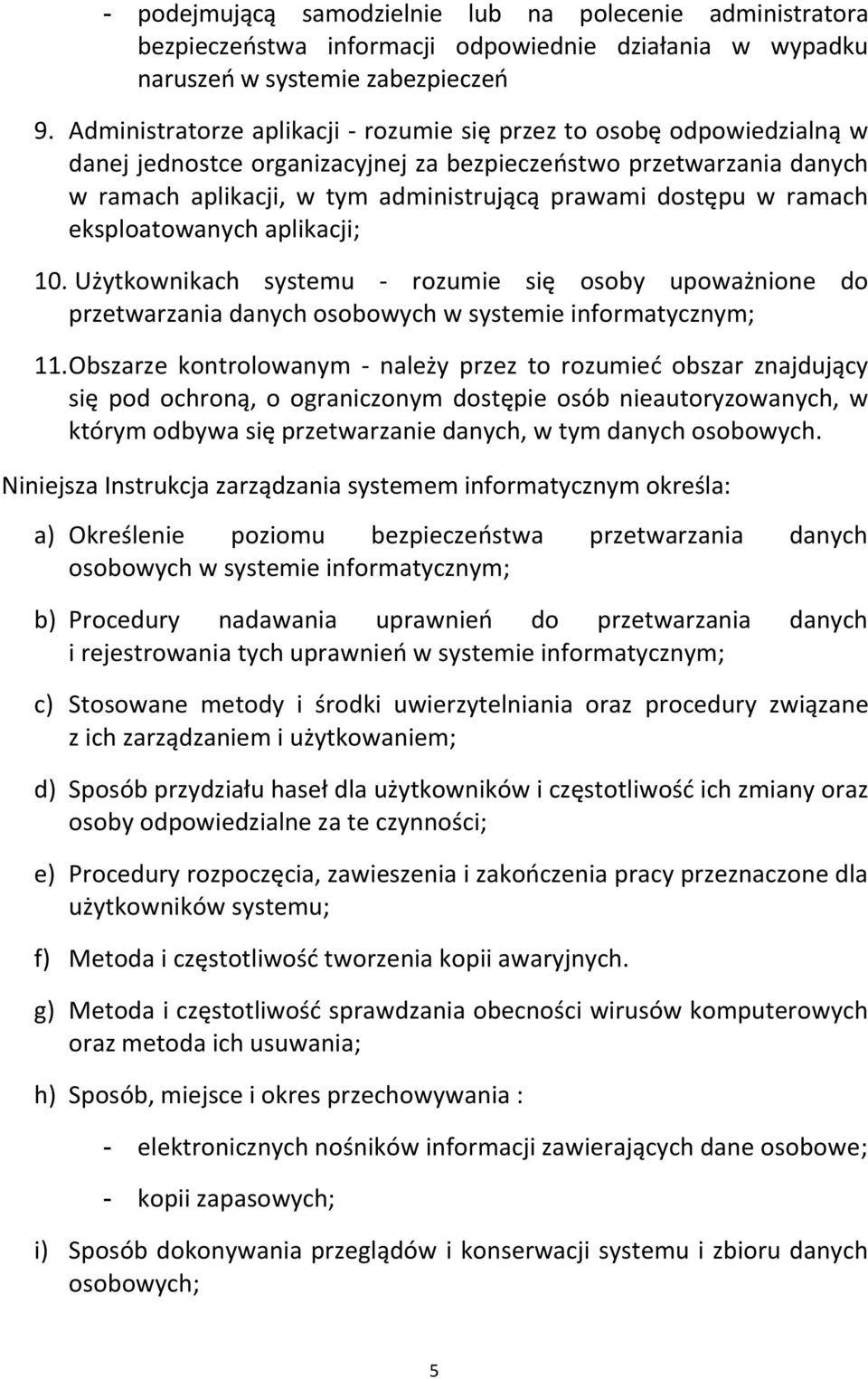 - podejmującą samodzielnie lub na polecenie administratora bezpieczeństwa informacji odpowiednie działania w wypadku naruszeń w systemie zabezpieczeń

9. Administratorze aplikacji - rozumie się przez to osobę odpowiedzialną w danej jednostce organizacyjnej za bezpieczeństwo przetwarzania danych w ramach aplikacji, w tym administrującą prawami dostępu w ramach eksploatowanych aplikacji;

10. Użytkownikach systemu - rozumie się osoby upoważnione do przetwarzania danych osobowych w systemie informatycznym;

11. Obszarze kontrolowanym - należy przez to rozumieć obszar znajdujący się pod ochroną, o ograniczonym dostępie osób nieautoryzowanych, w którym odbywa się przetwarzanie danych, w tym danych osobowych.

Niniejsza Instrukcja zarządzania systemem informatycznym określa:

a) Określenie poziomu bezpieczeństwa przetwarzania danych osobowych w systemie informatycznym;

b) Procedury nadawania uprawnień do przetwarzania danych i rejestrowania tych uprawnień w systemie informatycznym;

c) Stosowane metody i środki uwierzytelniania oraz procedury związane z ich zarządzaniem i użytkowaniem;

d) Sposób przydziału haseł dla użytkowników i częstotliwość ich zmiany oraz osoby odpowiedzialne za te czynności;

e) Procedury rozpoczęcia, zawieszenia i zakończenia pracy przeznaczone dla użytkowników systemu;

f) Metoda i częstotliwość tworzenia kopii awaryjnych.

g) Metoda i częstotliwość sprawdzania obecności wirusów komputerowych oraz metoda ich usuwania;

h) Sposób, miejsce i okres przechowywania :

- elektronicznych nośników informacji zawierających dane osobowe;

- kopii zapasowych;

i) Sposób dokonywania przeglądów i konserwacji systemu i zbioru danych osobowych;

5